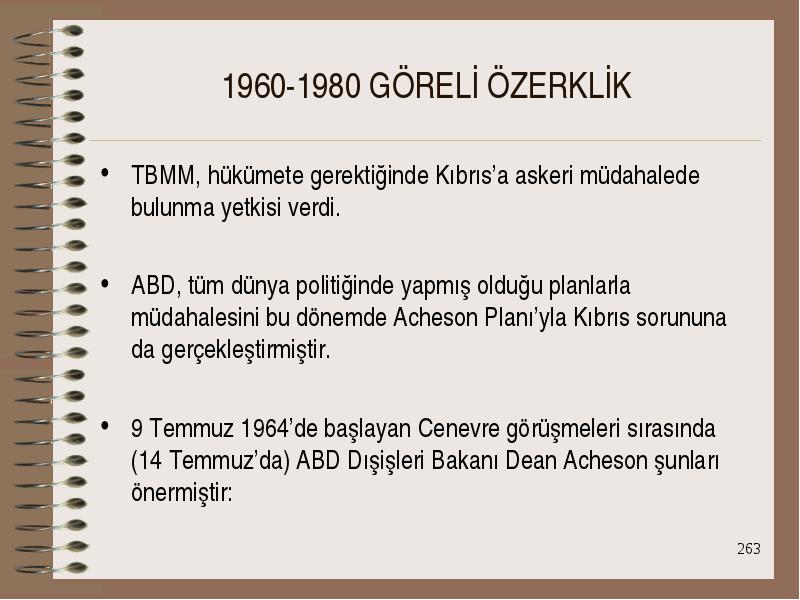 1960-1980 GÖRELİ ÖZERKLİK

• TBMM, hükümete gerektiğinde Kıbrıs'a askeri müdahalede bulunma yetkisi verdi.

• ABD, tüm dünya politiğinde yapmış olduğu planlarla müdahalesini bu dönemde Acheson Planı'yla Kıbrıs sorununa da gerçekleştirmiştir.

• 9 Temmuz 1964'de başlayan Cenevre görüşmeleri sırasında (14 Temmuz'da) ABD Dışişleri Bakanı Dean Acheson şunları önermiştir:

263